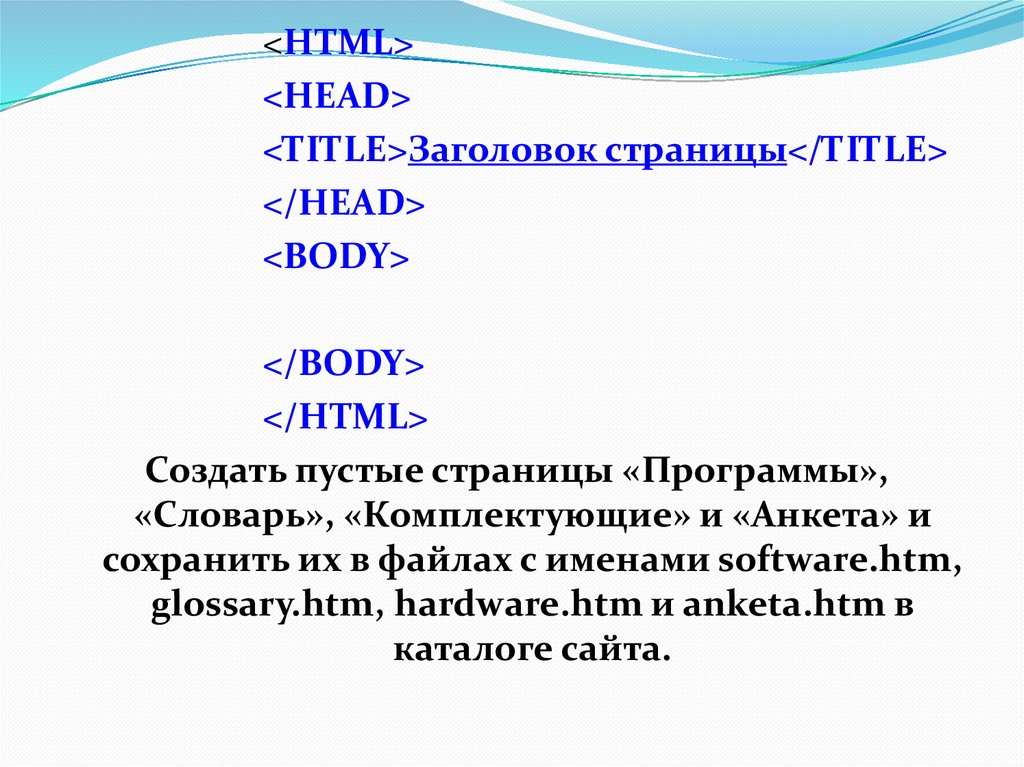 <HTML>
<HEAD>
<TITLE>Заголовок страницы</TITLE>
</HEAD>
<BODY>

</BODY>
</HTML>

Создать пустые страницы «Программы», «Словарь», «Комплектующие» и «Анкета» и сохранить их в файлах с именами software.htm, glossary.htm, hardware.htm и anketa.htm в каталоге сайта.